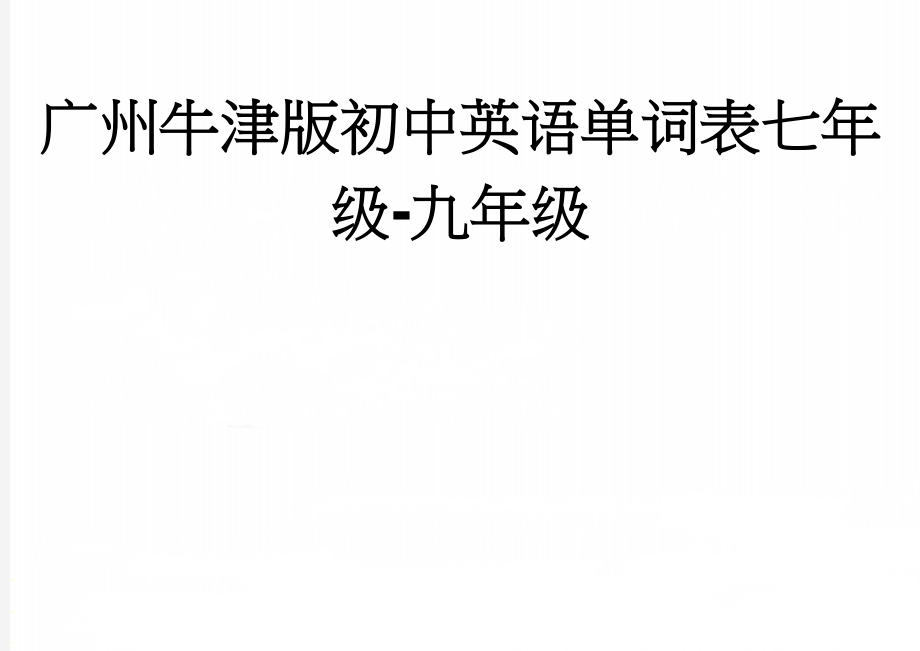 广州牛津版初中英语单词表七年级-九年级